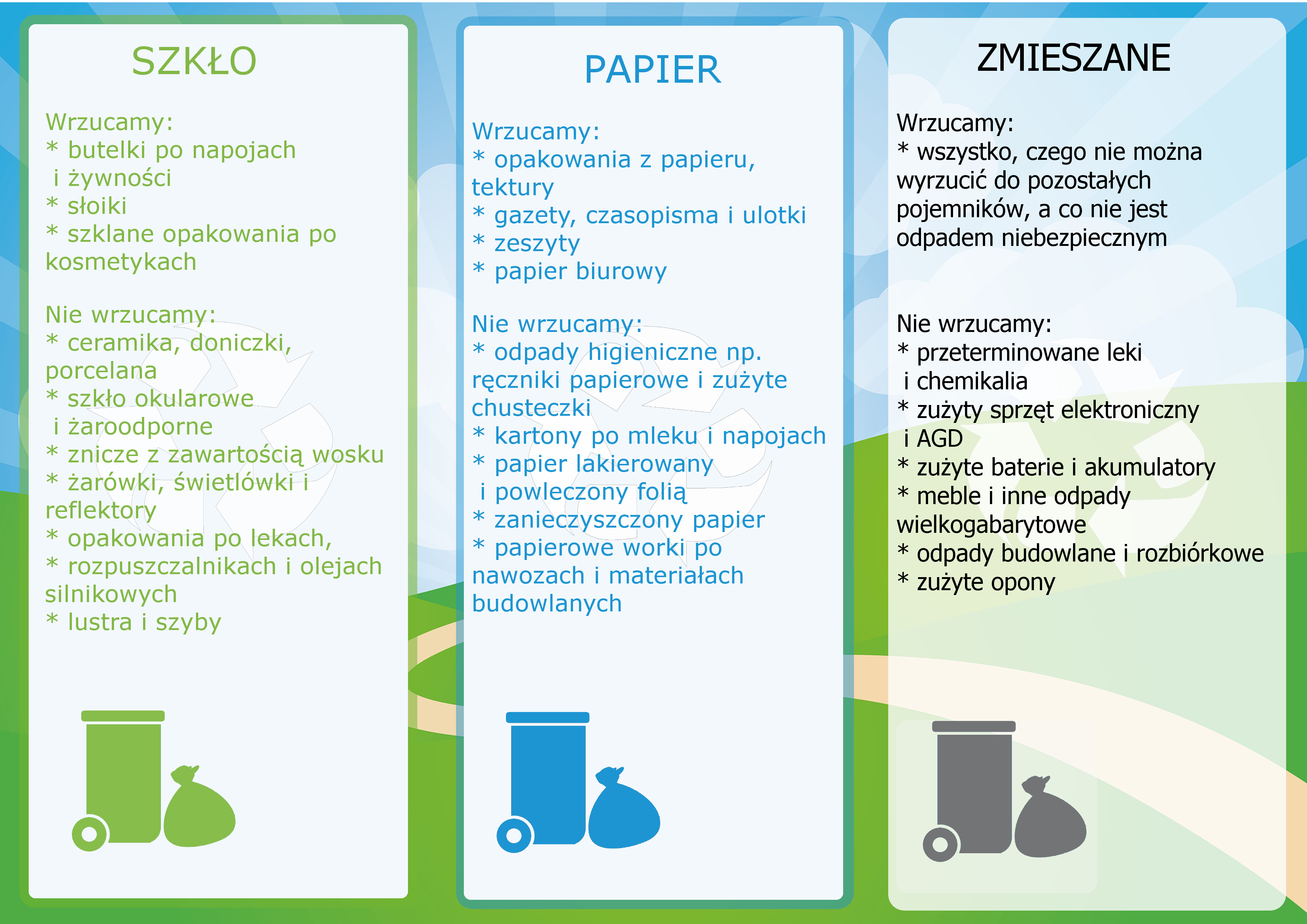 SZKŁO

Wrzucamy:
* butelki po napojach i żywności
* słoiki
* szklane opakowania po kosmetykach

Nie wrzucamy:
* ceramika, doniczki, porcelana
* szkło okularowe i żaroodporne
* znicze z zawartością wosku
* żarówki, świetlówki i reflektory
* opakowania po lekach,
* rozpuszczalnikach i olejach silnikowych
* lustra i szyby

PAPIER

Wrzucamy:
* opakowania z papieru, tektury
* gazety, czasopisma i ulotki
* zeszyty
* papier biurowy

Nie wrzucamy:
* odpady higieniczne np. ręczniki papierowe i zużyte chusteczki
* kartony po mleku i napojach
* papier lakierowany i powleczony folią
* zanieczyszczony papier
* papierowe worki po nawozach i materiałach budowlanych

ZMIESZANE

Wrzucamy:
* wszystko, czego nie można wyrzucić do pozostałych pojemników, a co nie jest odpadem niebezpiecznym

Nie wrzucamy:
* przeterminowane leki i chemikalia
* zużyty sprzęt elektroniczny i AGD
* zużyte baterie i akumulatory
* meble i inne odpady wielkogabarytowe
* odpady budowlane i rozbiórkowe
* zużyte opony